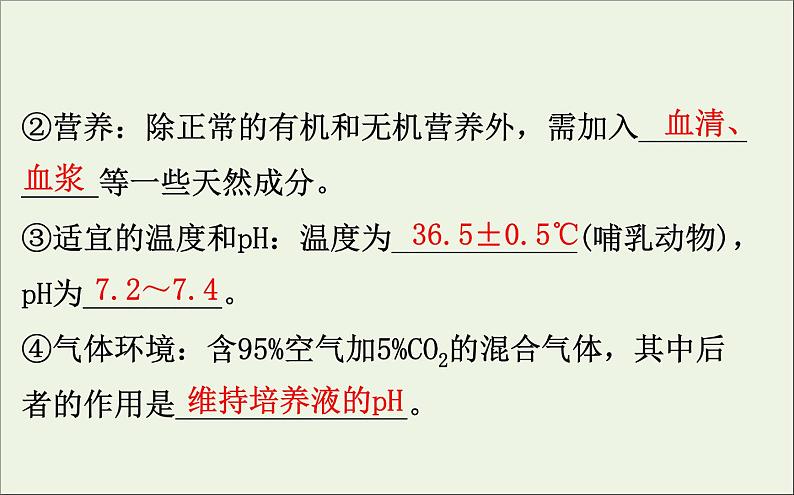 ②营养：除正常的有机和无机营养外，需加入血清、血浆等一些天然成分。

③适宜的温度和pH：温度为36.5±0.5℃(哺乳动物)，pH为7.2～7.4。

④气体环境：含95%空气加5%$CO_2$的混合气体，其中后者的作用是维持培养液的pH。